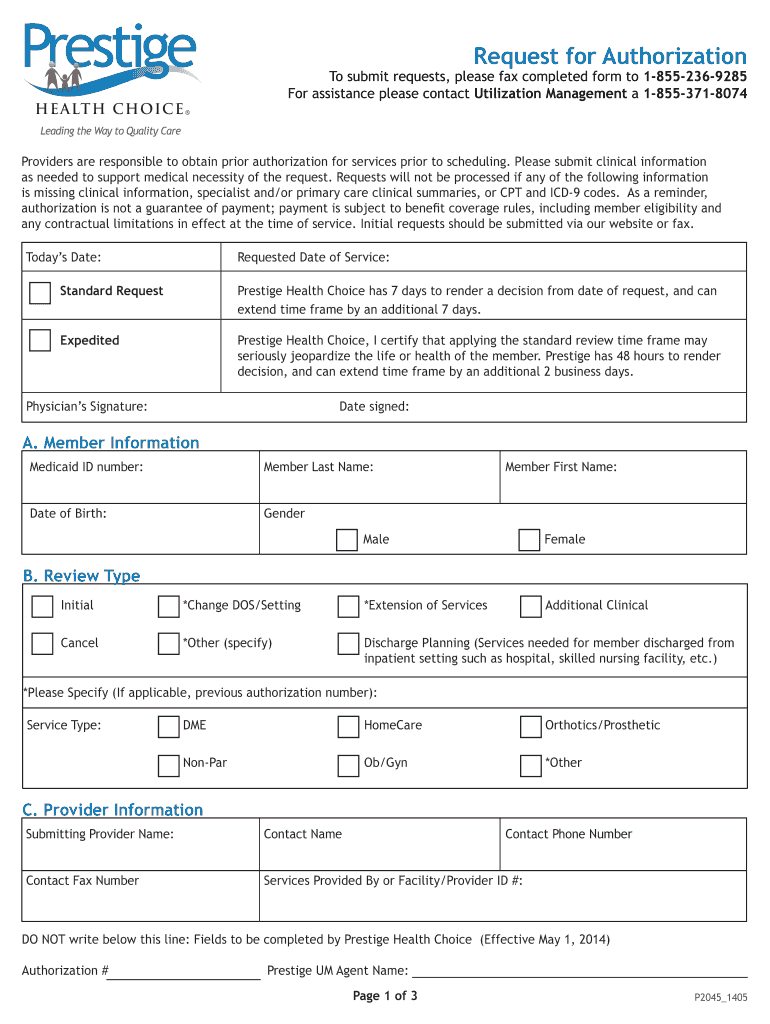 Prestige
HEALTH CHOICE®
Leading the Way to Quality Care

Request for Authorization

To submit requests, please fax completed form to 1-855-236-9285
For assistance please contact Utilization Management a 1-855-371-8074

Providers are responsible to obtain prior authorization for services prior to scheduling. Please submit clinical information as needed to support medical necessity of the request. Requests will not be processed if any of the following information is missing clinical information, specialist and/or primary care clinical summaries, or CPT and ICD-9 codes. As a reminder, authorization is not a guarantee of payment; payment is subject to benefit coverage rules, including member eligibility and any contractual limitations in effect at the time of service. Initial requests should be submitted via our website or fax.

| Today's Date: | Requested Date of Service: |
|---|---|
| Standard Request | Prestige Health Choice has 7 days to render a decision from date of request, and can extend time frame by an additional 7 days. |
| Expedited | Prestige Health Choice, I certify that applying the standard review time frame may seriously jeopardize the life or health of the member. Prestige has 48 hours to render decision, and can extend time frame by an additional 2 business days. |
| Physician's Signature: | Date signed: |

A. Member Information

| Medicaid ID number: | Member Last Name: | Member First Name: |
|---|---|---|
| Date of Birth: | Gender Male | Female |

B. Review Type

| Initial | *Change DOS/Setting | *Extension of Services | Additional Clinical |
|---|---|---|---|
| Cancel | *Other (specify) | Discharge Planning (Services needed for member discharged from inpatient setting such as hospital, skilled nursing facility, etc.) | |

*Please Specify (If applicable, previous authorization number):

| Service Type: | DME | HomeCare | Orthotics/Prosthetic |
|---|---|---|---|
| | Non-Par | Ob/Gyn | *Other |

C. Provider Information

| Submitting Provider Name: | Contact Name | Contact Phone Number |
|---|---|---|
| Contact Fax Number | Services Provided By or Facility/Provider ID #: | |

DO NOT write below this line: Fields to be completed by Prestige Health Choice (Effective May 1, 2014)

Authorization # Prestige UM Agent Name:

Page 1 of 3

P2045_1405